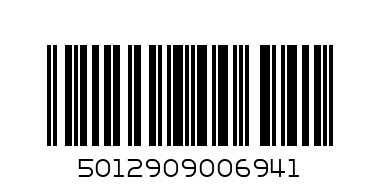 5012909006941